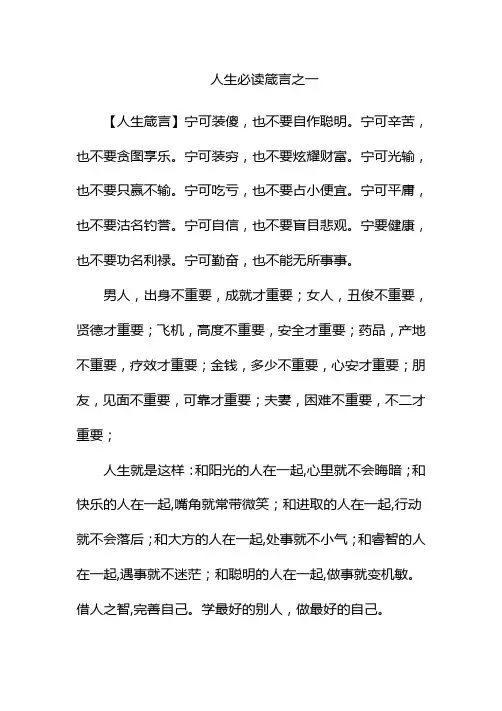 人生必读箴言之一

【人生箴言】宁可装傻，也不要自作聪明。宁可辛苦，也不要贪图享乐。宁可装穷，也不要炫耀财富。宁可光输，也不要只赢不输。宁可吃亏，也不要占小便宜。宁可平庸，也不要沽名钓誉。宁可自信，也不要盲目悲观。宁要健康，也不要功名利禄。宁可勤奋，也不能无所事事。

男人，出身不重要，成就才重要；女人，丑俊不重要，贤德才重要；飞机，高度不重要，安全才重要；药品，产地不重要，疗效才重要；金钱，多少不重要，心安才重要；朋友，见面不重要，可靠才重要；夫妻，困难不重要，不二才重要；

人生就是这样：和阳光的人在一起,心里就不会晦暗；和快乐的人在一起,嘴角就常带微笑；和进取的人在一起,行动就不会落后；和大方的人在一起,处事就不小气；和睿智的人在一起,遇事就不迷茫；和聪明的人在一起,做事就变机敏。借人之智,完善自己。学最好的别人，做最好的自己。